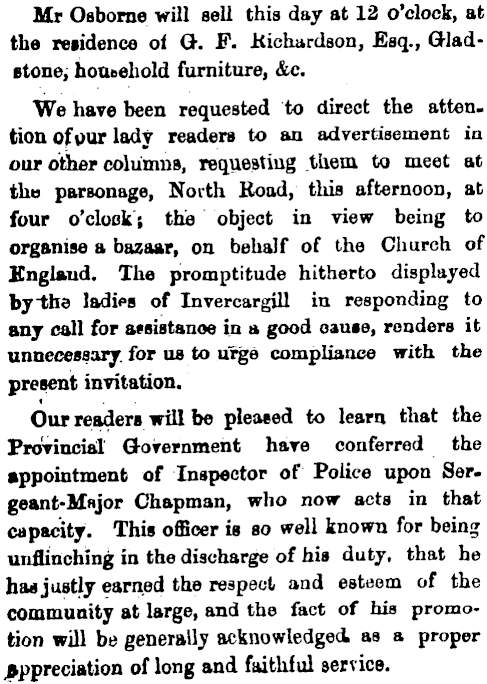 Mr Osborne will sell this day at 12 o'clock, at the residence of G. F. Richardson, Esq., Gladstone, household furniture, &c.

We have been requested to direct the attention of our lady readers to an advertisement in our other columns, requesting them to meet at the parsonage, North Road, this afternoon, at four o'clock; the object in view being to organise a bazaar, on behalf of the Church of England. The promptitude hitherto displayed by the ladies of Invercargill in responding to any call for assistance in a good cause, renders it unnecessary for us to urge compliance with the present invitation.

Our readers will be pleased to learn that the Provincial Government have conferred the appointment of Inspector of Police upon Sergeant-Major Chapman, who now acts in that capacity. This officer is so well known for being unflinching in the discharge of his duty, that he has justly earned the respect and esteem of the community at large, and the fact of his promotion will be generally acknowledged as a proper appreciation of long and faithful service.